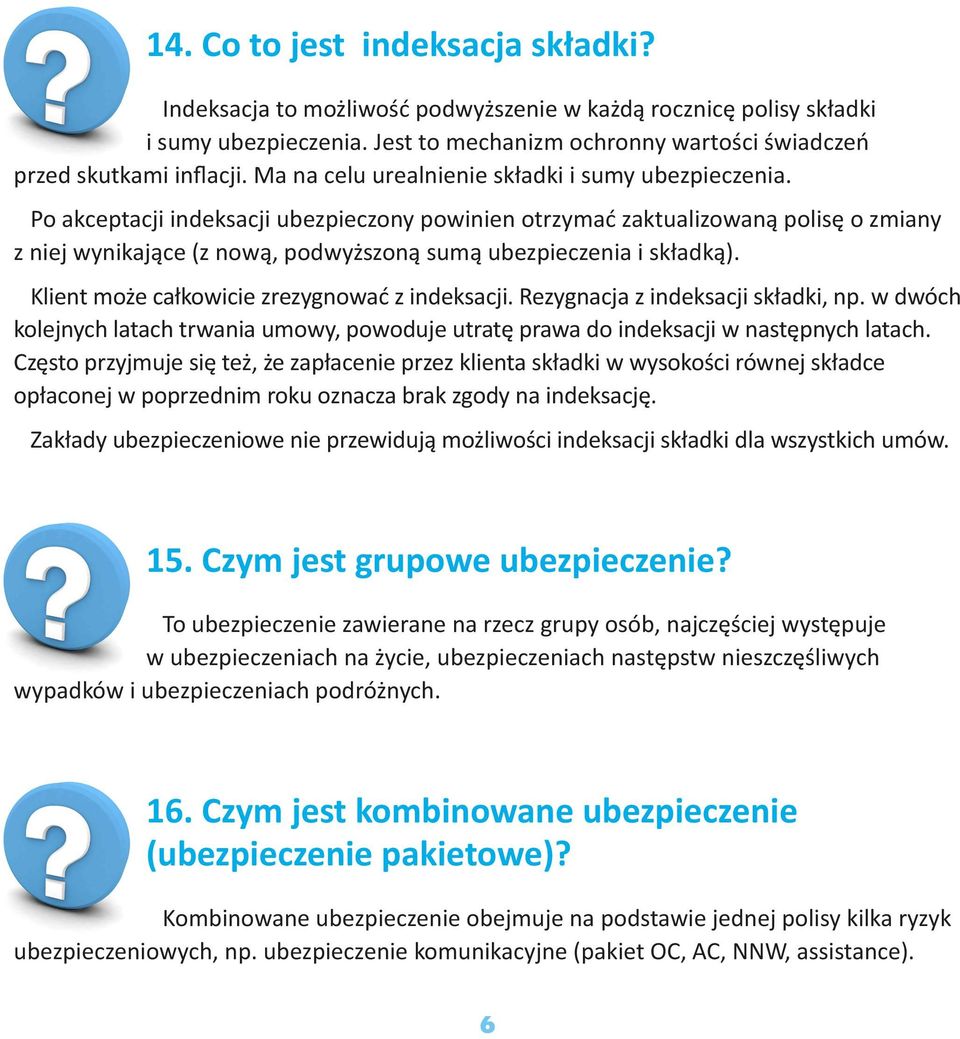 14. Co to jest indeksacja składki?

Indeksacja to możliwość podwyższenie w każdą rocznicę polisy składki i sumy ubezpieczenia. Jest to mechanizm ochronny wartości świadczeń przed skutkami inflacji. Ma na celu urealnienie składki i sumy ubezpieczenia.

Po akceptacji indeksacji ubezpieczony powinien otrzymać zaktualizowaną polisę o zmiany z niej wynikające (z nową, podwyższoną sumą ubezpieczenia i składką).

Klient może całkowicie zrezygnować z indeksacji. Rezygnacja z indeksacji składki, np. w dwóch kolejnych latach trwania umowy, powoduje utratę prawa do indeksacji w następnych latach. Często przyjmuje się też, że zapłacenie przez klienta składki w wysokości równej składce opłaconej w poprzednim roku oznacza brak zgody na indeksację.

Zakłady ubezpieczeniowe nie przewidują możliwości indeksacji składki dla wszystkich umów.

15. Czym jest grupowe ubezpieczenie?

To ubezpieczenie zawierane na rzecz grupy osób, najczęściej występuje w ubezpieczeniach na życie, ubezpieczeniach następstw nieszczęśliwych wypadków i ubezpieczeniach podróżnych.

16. Czym jest kombinowane ubezpieczenie (ubezpieczenie pakietowe)?

Kombinowane ubezpieczenie obejmuje na podstawie jednej polisy kilka ryzyk ubezpieczeniowych, np. ubezpieczenie komunikacyjne (pakiet OC, AC, NNW, assistance).

6